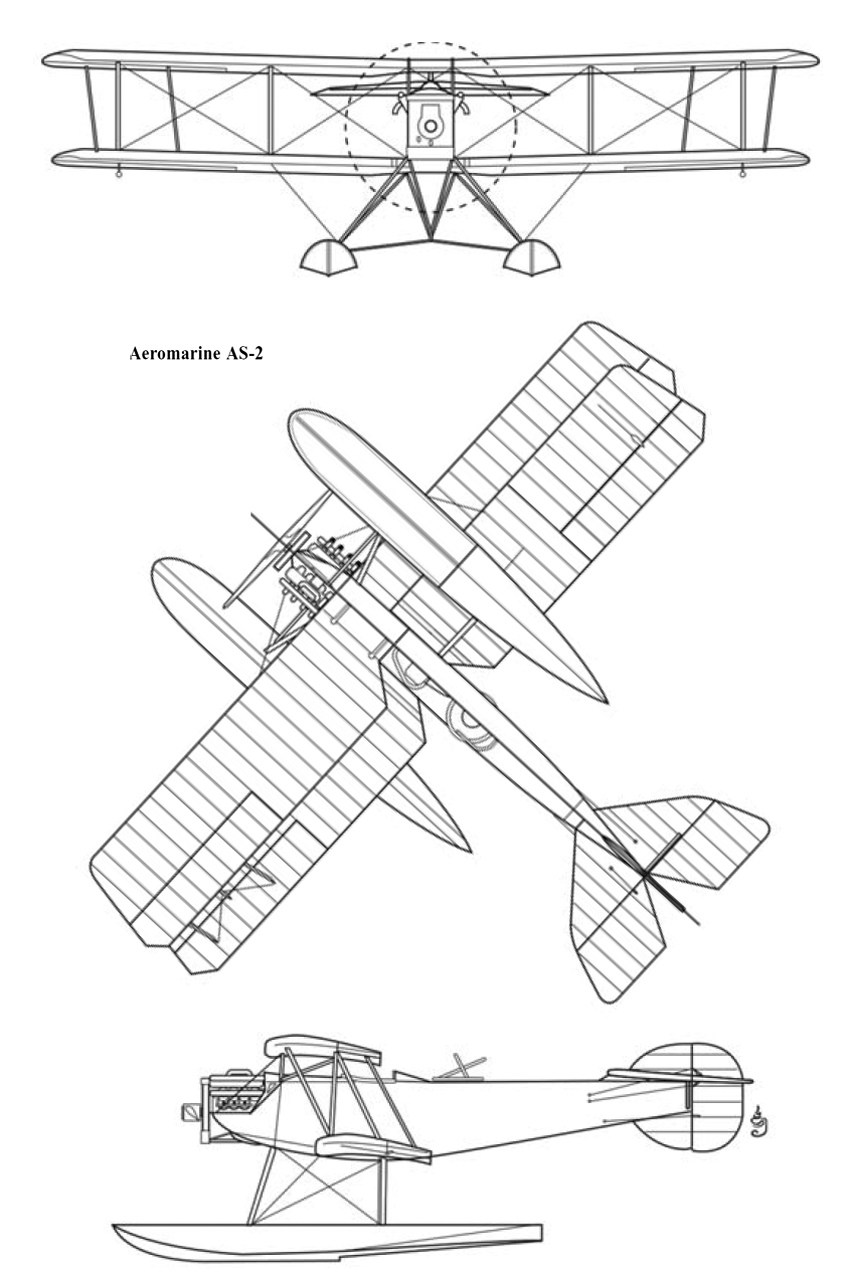 Aeromarine AS-2